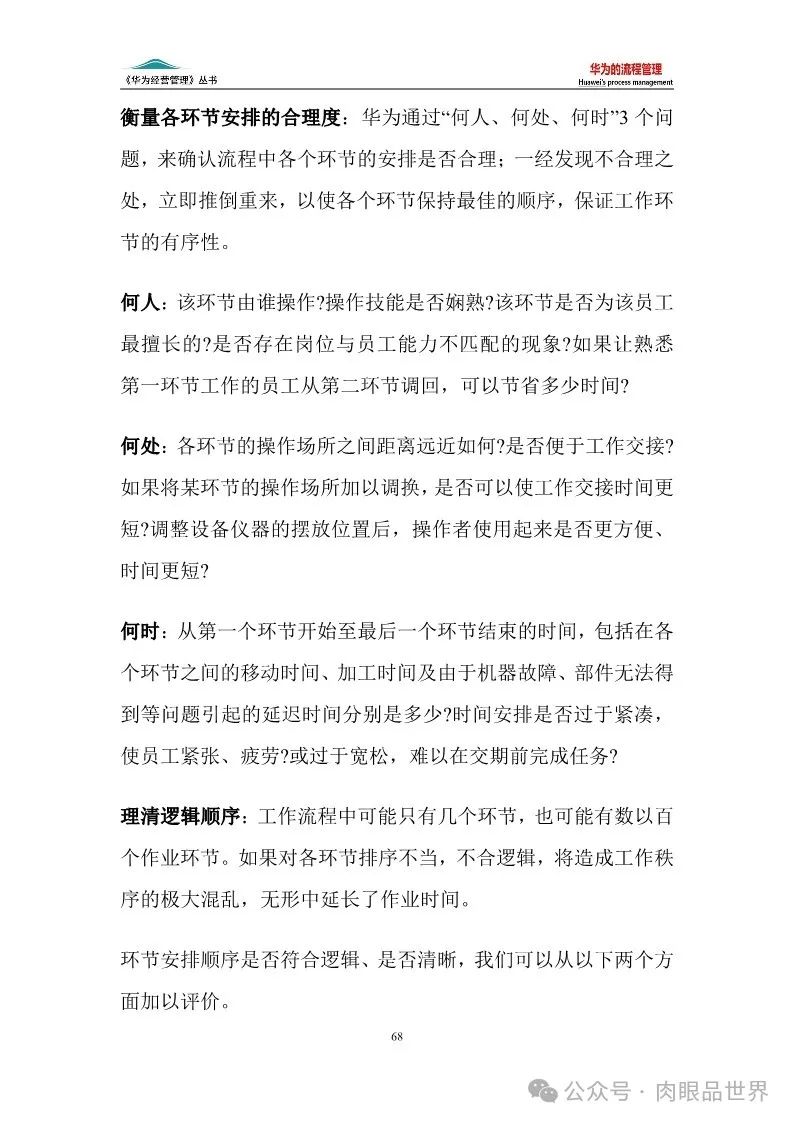 《华为经营管理》丛书

华为的流程管理
Huawei's process management

衡量各环节安排的合理度：华为通过“何人、何处、何时”3 个问题，来确认流程中各个环节的安排是否合理；一经发现不合理之处，立即推倒重来，以使各个环节保持最佳的顺序，保证工作环节的有序性。

何人：该环节由谁操作?操作技能是否娴熟?该环节是否为该员工最擅长的?是否存在岗位与员工能力不匹配的现象?如果让熟悉第一环节工作的员工从第二环节调回，可以节省多少时间?

何处：各环节的操作场所之间距离远近如何?是否便于工作交接?如果将某环节的操作场所加以调换，是否可以使工作交接时间更短?调整设备仪器的摆放位置后，操作者使用起来是否更方便、时间更短?

何时：从第一个环节开始至最后一个环节结束的时间，包括在各个环节之间的移动时间、加工时间及由于机器故障、部件无法得到等问题引起的延迟时间分别是多少?时间安排是否过于紧凑，使员工紧张、疲劳?或过于宽松，难以在交期前完成任务?

理清逻辑顺序：工作流程中可能只有几个环节，也可能有数以百个作业环节。如果对各环节排序不当，不合逻辑，将造成工作秩序的极大混乱，无形中延长了作业时间。

环节安排顺序是否符合逻辑、是否清晰，我们可以从以下两个方面加以评价。

68

公众号 · 肉眼品世界